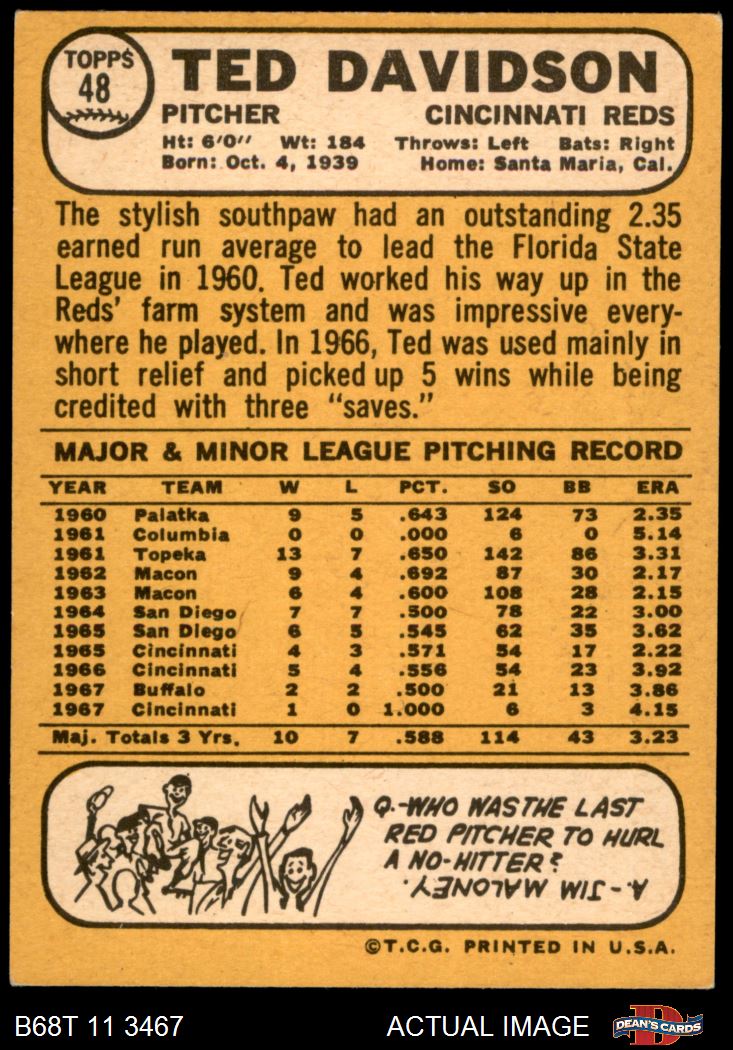 TOPPS
48

TED DAVIDSON

PITCHER CINCINNATI REDS

Ht: 6'0" Wt: 184 Throws: Left Bats: Right
Born: Oct. 4, 1939 Home: Santa Maria, Cal.

The stylish southpaw had an outstanding 2.35 earned run average to lead the Florida State League in 1960. Ted worked his way up in the Reds' farm system and was impressive everywhere he played. In 1966, Ted was used mainly in short relief and picked up 5 wins while being credited with three "saves."

MAJOR & MINOR LEAGUE PITCHING RECORD

| YEAR | TEAM | W | L | PCT. | SO | BB | ERA |
|---|---|---|---|---|---|---|---|
| 1960 | Palatka | 9 | 5 | .643 | 124 | 73 | 2.35 |
| 1961 | Columbia | 0 | 0 | .000 | 6 | 0 | 5.14 |
| 1961 | Topeka | 13 | 7 | .650 | 142 | 86 | 3.31 |
| 1962 | Macon | 9 | 4 | .692 | 87 | 30 | 2.17 |
| 1963 | Macon | 6 | 4 | .600 | 108 | 28 | 2.15 |
| 1964 | San Diego | 7 | 7 | .500 | 78 | 22 | 3.00 |
| 1965 | San Diego | 6 | 5 | .545 | 62 | 35 | 3.62 |
| 1965 | Cincinnati | 4 | 3 | .571 | 54 | 17 | 2.22 |
| 1966 | Cincinnati | 5 | 4 | .556 | 54 | 23 | 3.92 |
| 1967 | Buffalo | 2 | 2 | .500 | 21 | 13 | 3.86 |
| 1967 | Cincinnati | 1 | 0 | 1.000 | 6 | 3 | 4.15 |
| Maj. Totals 3 Yrs. | | 10 | 7 | .588 | 114 | 43 | 3.23 |

Q.-WHO WAS THE LAST RED PITCHER TO HURL A NO-HITTER?

A.-JIM MALONEY.

©T.C.G. PRINTED IN U.S.A.

B68T 11 3467 ACTUAL IMAGE DEAN'S CARDS